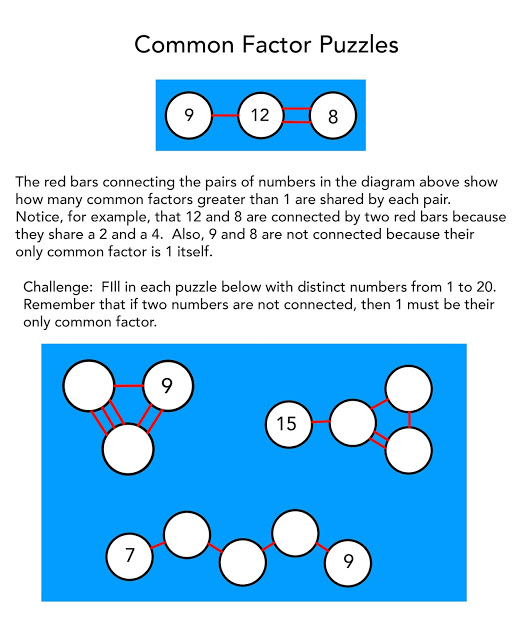 Common Factor Puzzles

9

12

8

The red bars connecting the pairs of numbers in the diagram above show how many common factors greater than 1 are shared by each pair. Notice, for example, that 12 and 8 are connected by two red bars because they share a 2 and a 4. Also, 9 and 8 are not connected because their only common factor is 1 itself.

Challenge: FIll in each puzzle below with distinct numbers from 1 to 20. Remember that if two numbers are not connected, then 1 must be their only common factor.

9

15

7

9